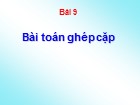 Bài 9

Bài toán ghép cặp